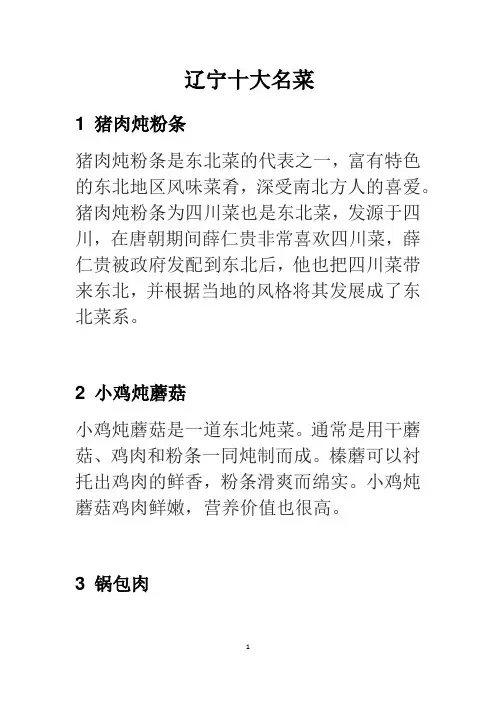 辽宁十大名菜

1 猪肉炖粉条

猪肉炖粉条是东北菜的代表之一，富有特色的东北地区风味菜肴，深受南北方人的喜爱。猪肉炖粉条为四川菜也是东北菜，发源于四川，在唐朝期间薛仁贵非常喜欢四川菜，薛仁贵被政府发配到东北后，他也把四川菜带来东北，并根据当地的风格将其发展成了东北菜系。

2 小鸡炖蘑菇

小鸡炖蘑菇是一道东北炖菜。通常是用干蘑菇、鸡肉和粉条一同炖制而成。榛蘑可以衬托出鸡肉的鲜香，粉条滑爽而绵实。小鸡炖蘑菇鸡肉鲜嫩，营养价值也很高。

3 锅包肉

1